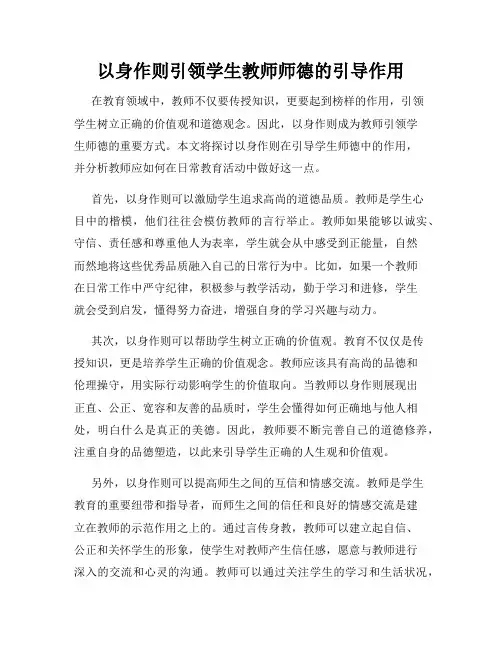 以身作则引领学生教师师德的引导作用

在教育领域中，教师不仅要传授知识，更要起到榜样的作用，引领学生树立正确的价值观和道德观念。因此，以身作则成为教师引领学生师德的重要方式。本文将探讨以身作则在引导学生师德中的作用，并分析教师应如何在日常教育活动中做好这一点。

首先，以身作则可以激励学生追求高尚的道德品质。教师是学生心目中的楷模，他们往往会模仿教师的言行举止。教师如果能够以诚实、守信、责任感和尊重他人为表率，学生就会从中感受到正能量，自然而然地将这些优秀品质融入自己的日常行为中。比如，如果一个教师在日常工作中严守纪律，积极参与教学活动，勤于学习和进修，学生就会受到启发，懂得努力奋进，增强自身的学习兴趣与动力。

其次，以身作则可以帮助学生树立正确的价值观。教育不仅仅是传授知识，更是培养学生正确的价值观念。教师应该具有高尚的品德和伦理操守，用实际行动影响学生的价值取向。当教师以身作则展现出正直、公正、宽容和友善的品质时，学生会懂得如何正确地与他人相处，明白什么是真正的美德。因此，教师要不断完善自己的道德修养，注重自身的品德塑造，以此来引导学生正确的人生观和价值观。

另外，以身作则可以提高师生之间的互信和情感交流。教师是学生教育的重要纽带和指导者，而师生之间的信任和良好的情感交流是建立在教师的示范作用之上的。通过言传身教，教师可以建立起自信、公正和关怀学生的形象，使学生对教师产生信任感，愿意与教师进行深入的交流和心灵的沟通。教师可以通过关注学生的学习和生活状况，